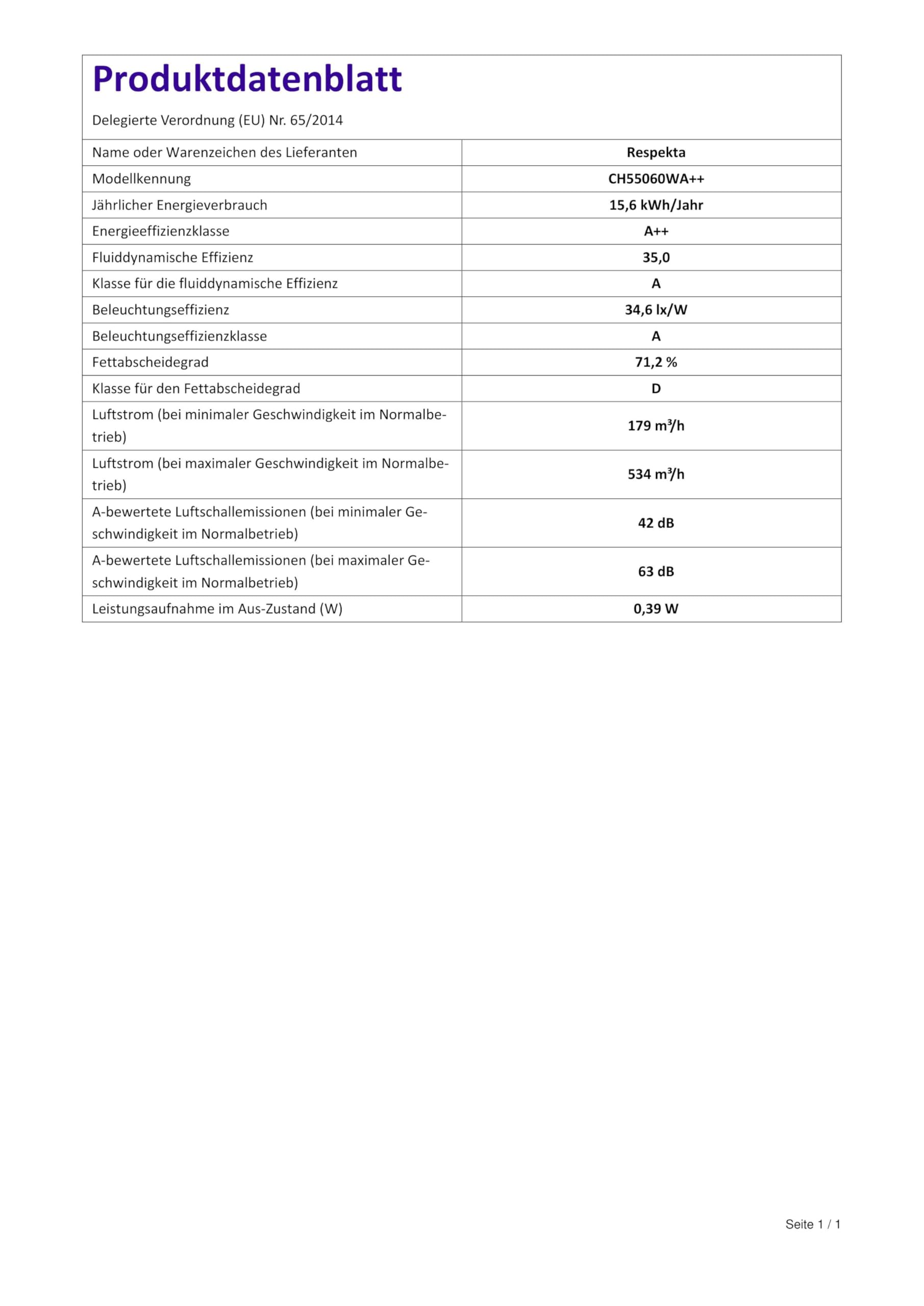 Produktdatenblatt

Delegierte Verordnung (EU) Nr. 65/2014

| | |
|---|---|
| Name oder Warenzeichen des Lieferanten | Respekta |
| Modellkennung | CH55060WA++ |
| Jährlicher Energieverbrauch | 15,6 kWh/Jahr |
| Energieeffizienzklasse | A++ |
| Fluiddynamische Effizienz | 35,0 |
| Klasse für die fluiddynamische Effizienz | A |
| Beleuchtungseffizienz | 34,6 lx/W |
| Beleuchtungseffizienzklasse | A |
| Fettabscheidegrad | 71,2 % |
| Klasse für den Fettabscheidegrad | D |
| Luftstrom (bei minimaler Geschwindigkeit im Normalbetrieb) | 179 $m^3/h$ |
| Luftstrom (bei maximaler Geschwindigkeit im Normalbetrieb) | 534 $m^3/h$ |
| A-bewertete Luftschallemissionen (bei minimaler Geschwindigkeit im Normalbetrieb) | 42 dB |
| A-bewertete Luftschallemissionen (bei maximaler Geschwindigkeit im Normalbetrieb) | 63 dB |
| Leistungsaufnahme im Aus-Zustand (W) | 0,39 W |

Seite 1 / 1